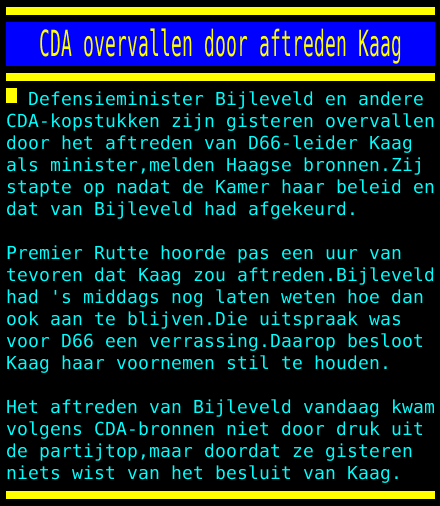 CDA overvallen door aftreden Kaag

Defensieminister Bijleveld en andere CDA-kopstukken zijn gisteren overvallen door het aftreden van D66-leider Kaag als minister,melden Haagse bronnen.Zij stapte op nadat de Kamer haar beleid en dat van Bijleveld had afgekeurd.

Premier Rutte hoorde pas een uur van tevoren dat Kaag zou aftreden.Bijleveld had 's middags nog laten weten hoe dan ook aan te blijven.Die uitspraak was voor D66 een verrassing.Daarop besloot Kaag haar voornemen stil te houden.

Het aftreden van Bijleveld vandaag kwam volgens CDA-bronnen niet door druk uit de partijtop,maar doordat ze gisteren niets wist van het besluit van Kaag.